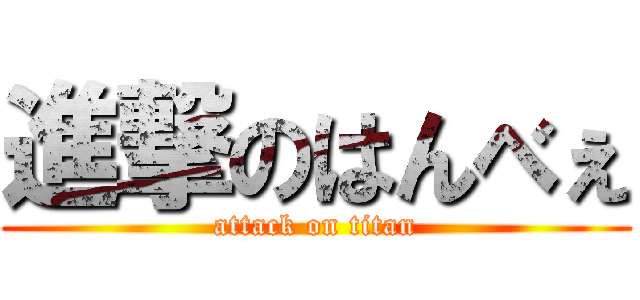 進撃のはんべぇ
attack on titan